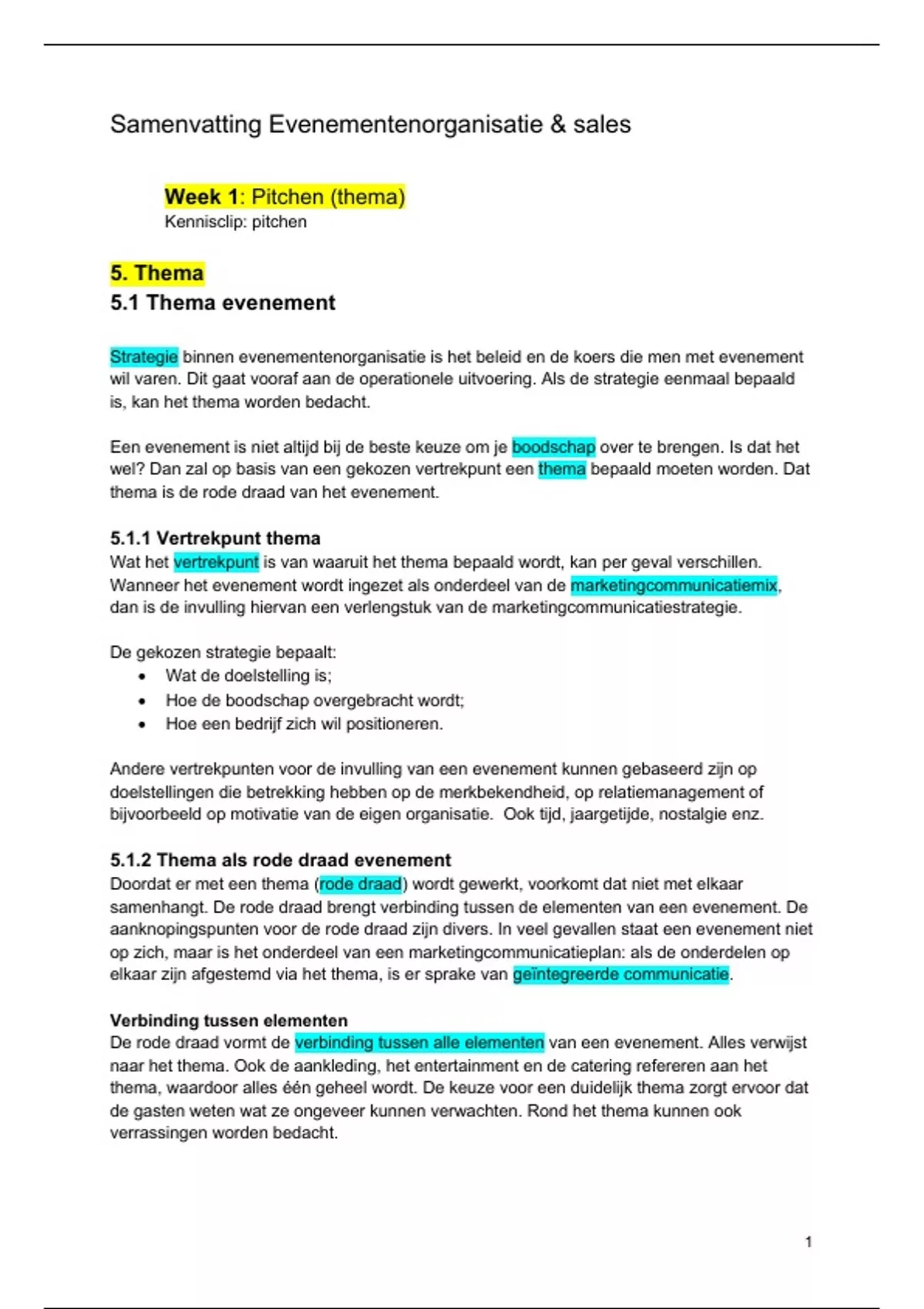 Samenvatting Evenementenorganisatie & sales

Week 1: Pitchen (thema)
Kennisclip: pitchen

5. Thema
5.1 Thema evenement

Strategie binnen evenementenorganisatie is het beleid en de koers die men met evenement wil varen. Dit gaat vooraf aan de operationele uitvoering. Als de strategie eenmaal bepaald is, kan het thema worden bedacht.

Een evenement is niet altijd bij de beste keuze om je boodschap over te brengen. Is dat het wel? Dan zal op basis van een gekozen vertrekpunt een thema bepaald moeten worden. Dat thema is de rode draad van het evenement.

5.1.1 Vertrekpunt thema
Wat het vertrekpunt is van waaruit het thema bepaald wordt, kan per geval verschillen. Wanneer het evenement wordt ingezet als onderdeel van de marketingcommunicatiemix, dan is de invulling hiervan een verlengstuk van de marketingcommunicatiestrategie.

De gekozen strategie bepaalt:
• Wat de doelstelling is;
• Hoe de boodschap overgebracht wordt;
• Hoe een bedrijf zich wil positioneren.

Andere vertrekpunten voor de invulling van een evenement kunnen gebaseerd zijn op doelstellingen die betrekking hebben op de merkbekendheid, op relatiemanagement of bijvoorbeeld op motivatie van de eigen organisatie. Ook tijd, jaargetijde, nostalgie enz.

5.1.2 Thema als rode draad evenement
Doordat er met een thema (rode draad) wordt gewerkt, voorkomt dat niet met elkaar samenhangt. De rode draad brengt verbinding tussen de elementen van een evenement. De aanknopingspunten voor de rode draad zijn divers. In veel gevallen staat een evenement niet op zich, maar is het onderdeel van een marketingcommunicatieplan: als de onderdelen op elkaar zijn afgestemd via het thema, is er sprake van geïntegreerde communicatie.

Verbinding tussen elementen
De rode draad vormt de verbinding tussen alle elementen van een evenement. Alles verwijst naar het thema. Ook de aankleding, het entertainment en de catering refereren aan het thema, waardoor alles één geheel wordt. De keuze voor een duidelijk thema zorgt ervoor dat de gasten weten wat ze ongeveer kunnen verwachten. Rond het thema kunnen ook verrassingen worden bedacht.

1